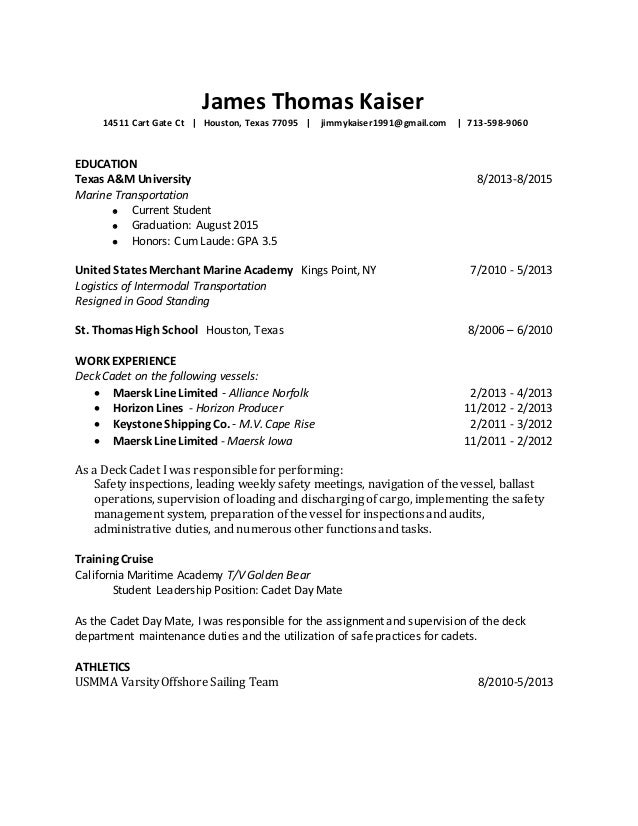 James Thomas Kaiser

14511 Cart Gate Ct | Houston, Texas 77095 | jimmykaiser1991@gmail.com | 713-598-9060

EDUCATION
Texas A&M University 8/2013-8/2015
Marine Transportation
- Current Student
- Graduation: August 2015
- Honors: Cum Laude: GPA 3.5

United States Merchant Marine Academy Kings Point, NY 7/2010 - 5/2013
Logistics of Intermodal Transportation
Resigned in Good Standing

St. Thomas High School Houston, Texas 8/2006 – 6/2010

WORK EXPERIENCE
Deck Cadet on the following vessels:
- Maersk Line Limited - Alliance Norfolk 2/2013 - 4/2013
- Horizon Lines - Horizon Producer 11/2012 - 2/2013
- Keystone Shipping Co. - M.V. Cape Rise 2/2011 - 3/2012
- Maersk Line Limited - Maersk Iowa 11/2011 - 2/2012

As a Deck Cadet I was responsible for performing:
Safety inspections, leading weekly safety meetings, navigation of the vessel, ballast operations, supervision of loading and discharging of cargo, implementing the safety management system, preparation of the vessel for inspections and audits, administrative duties, and numerous other functions and tasks.

Training Cruise
California Maritime Academy T/V Golden Bear
Student Leadership Position: Cadet Day Mate

As the Cadet Day Mate, I was responsible for the assignment and supervision of the deck department maintenance duties and the utilization of safe practices for cadets.

ATHLETICS
USMMA Varsity Offshore Sailing Team 8/2010-5/2013